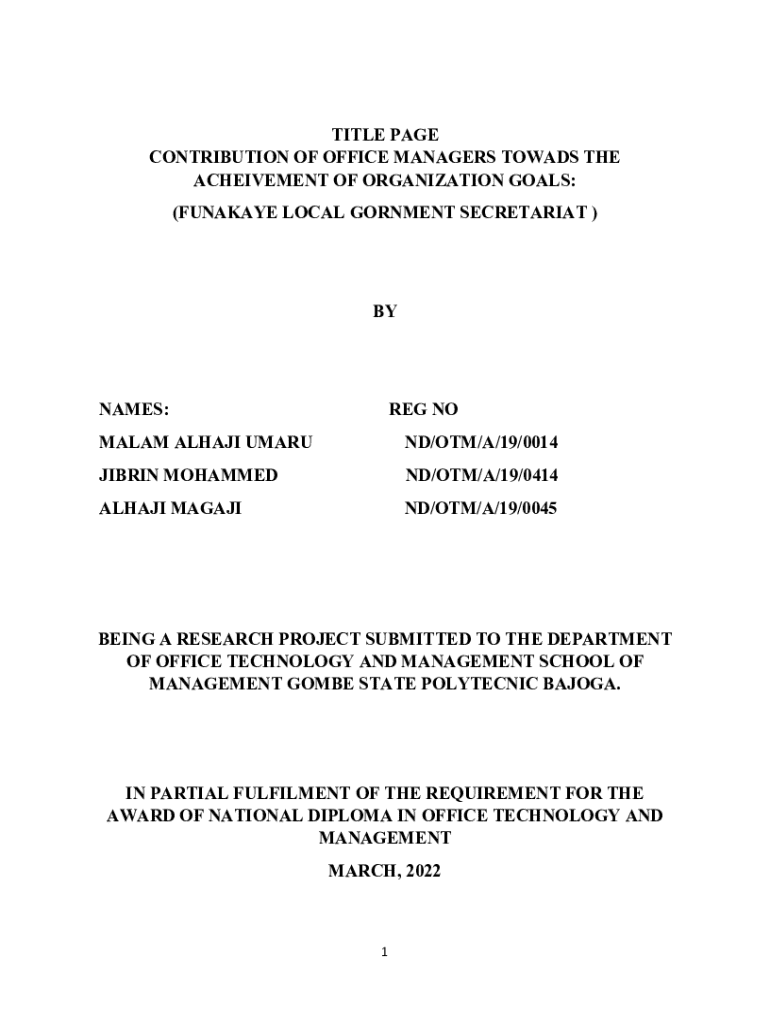 TITLE PAGE
CONTRIBUTION OF OFFICE MANAGERS TOWADS THE ACHEIVEMENT OF ORGANIZATION GOALS:
(FUNAKAYE LOCAL GORNMENT SECRETARIAT )

BY

| NAMES: | REG NO |
|---|---|
| MALAM ALHAJI UMARU | ND/OTM/A/19/0014 |
| JIBRIN MOHAMMED | ND/OTM/A/19/0414 |
| ALHAJI MAGAJI | ND/OTM/A/19/0045 |

BEING A RESEARCH PROJECT SUBMITTED TO THE DEPARTMENT OF OFFICE TECHNOLOGY AND MANAGEMENT SCHOOL OF MANAGEMENT GOMBE STATE POLYTECNIC BAJOGA.

IN PARTIAL FULFILMENT OF THE REQUIREMENT FOR THE AWARD OF NATIONAL DIPLOMA IN OFFICE TECHNOLOGY AND MANAGEMENT
MARCH, 2022

1